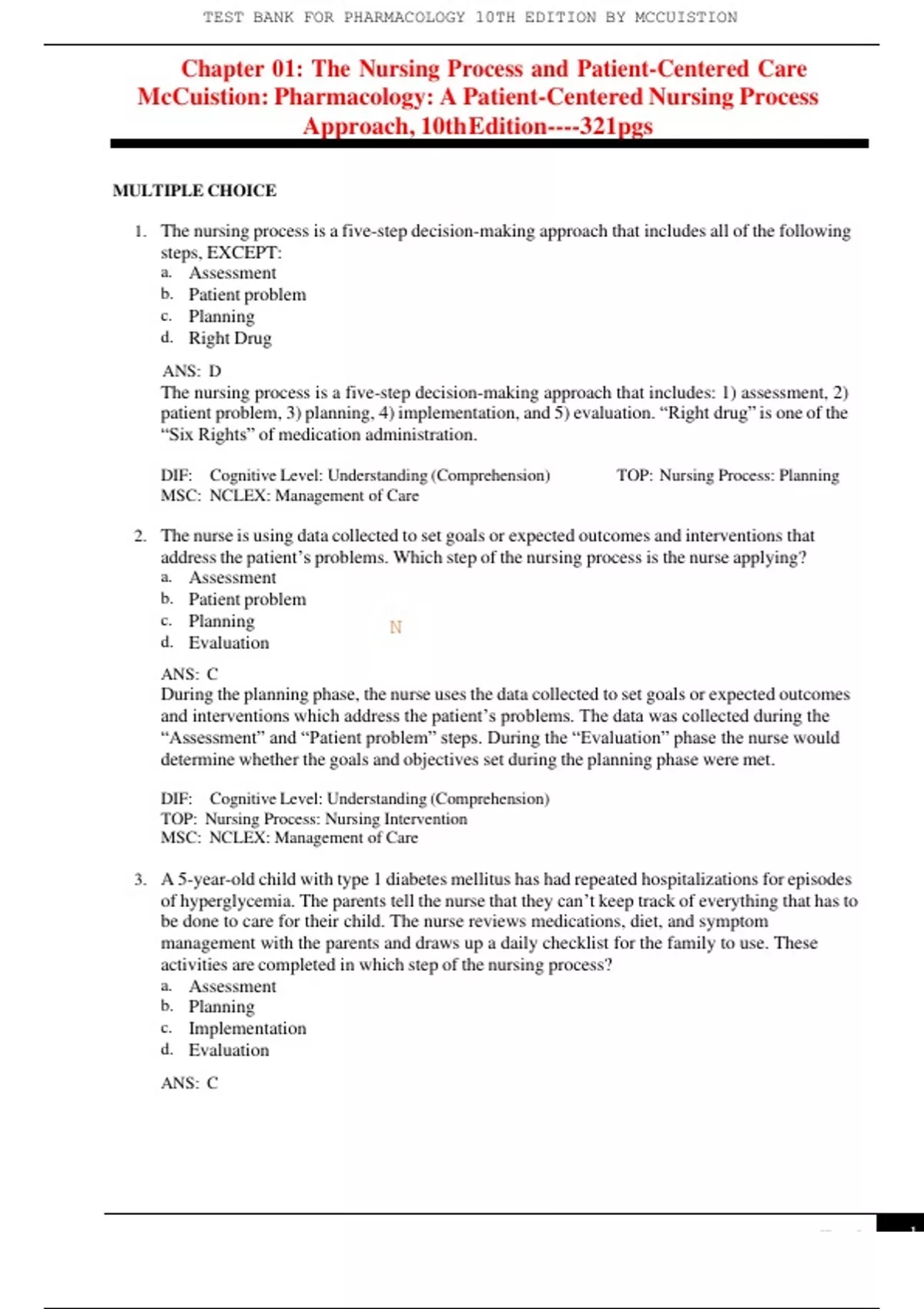 TEST BANK FOR PHARMACOLOGY 10TH EDITION BY MCCUISTION

Chapter 01: The Nursing Process and Patient-Centered Care
McCuistion: Pharmacology: A Patient-Centered Nursing Process Approach, 10thEdition----321pgs

MULTIPLE CHOICE

1. The nursing process is a five-step decision-making approach that includes all of the following steps, EXCEPT:
a. Assessment
b. Patient problem
c. Planning
d. Right Drug

ANS: D
The nursing process is a five-step decision-making approach that includes: 1) assessment, 2) patient problem, 3) planning, 4) implementation, and 5) evaluation. “Right drug” is one of the “Six Rights” of medication administration.

DIF: Cognitive Level: Understanding (Comprehension) TOP: Nursing Process: Planning
MSC: NCLEX: Management of Care

2. The nurse is using data collected to set goals or expected outcomes and interventions that address the patient’s problems. Which step of the nursing process is the nurse applying?
a. Assessment
b. Patient problem
c. Planning
d. Evaluation

N

ANS: C
During the planning phase, the nurse uses the data collected to set goals or expected outcomes and interventions which address the patient’s problems. The data was collected during the “Assessment” and “Patient problem” steps. During the “Evaluation” phase the nurse would determine whether the goals and objectives set during the planning phase were met.

DIF: Cognitive Level: Understanding (Comprehension)
TOP: Nursing Process: Nursing Intervention
MSC: NCLEX: Management of Care

3. A 5-year-old child with type 1 diabetes mellitus has had repeated hospitalizations for episodes of hyperglycemia. The parents tell the nurse that they can’t keep track of everything that has to be done to care for their child. The nurse reviews medications, diet, and symptom management with the parents and draws up a daily checklist for the family to use. These activities are completed in which step of the nursing process?
a. Assessment
b. Planning
c. Implementation
d. Evaluation

ANS: C